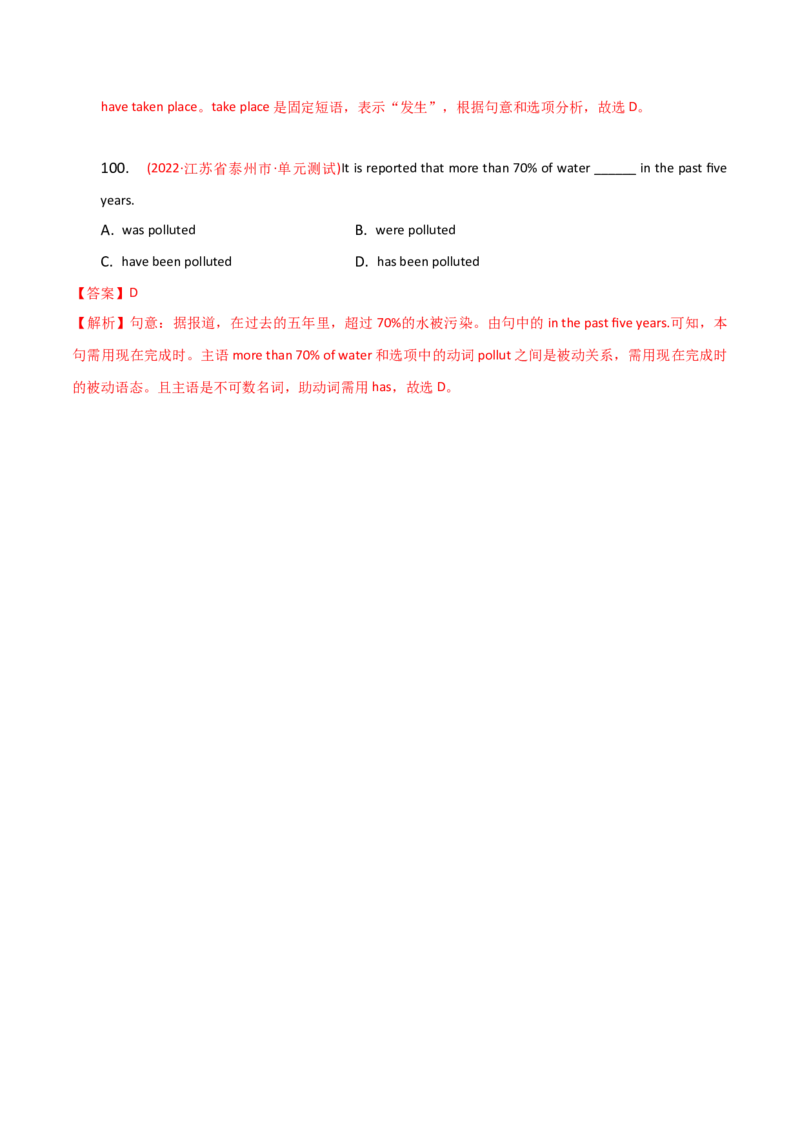 have taken place。take place 是固定短语，表示“发生”，根据句意和选项分析，故选 D。

100. (2022·江苏省泰州市·单元测试)It is reported that more than 70% of water ______ in the past five years.

A. was polluted
B. were polluted
C. have been polluted
D. has been polluted

【答案】D
【解析】句意：据报道，在过去的五年里，超过 70%的水被污染。由句中的 in the past five years.可知，本句需用现在完成时。主语 more than 70% of water 和选项中的动词 pollut 之间是被动关系，需用现在完成时的被动语态。且主语是不可数名词，助动词需用 has，故选 D。